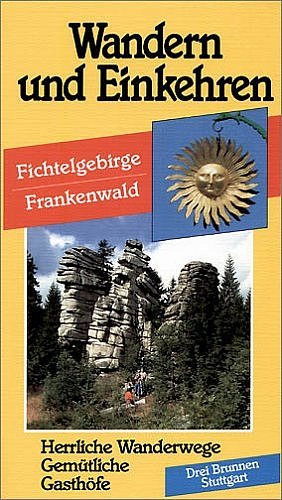 Wandern und Einkehren

Fichtelgebirge
Frankenwald

Herrliche Wanderwege
Gemütliche Gasthöfe

Drei Brunnen
Stuttgart